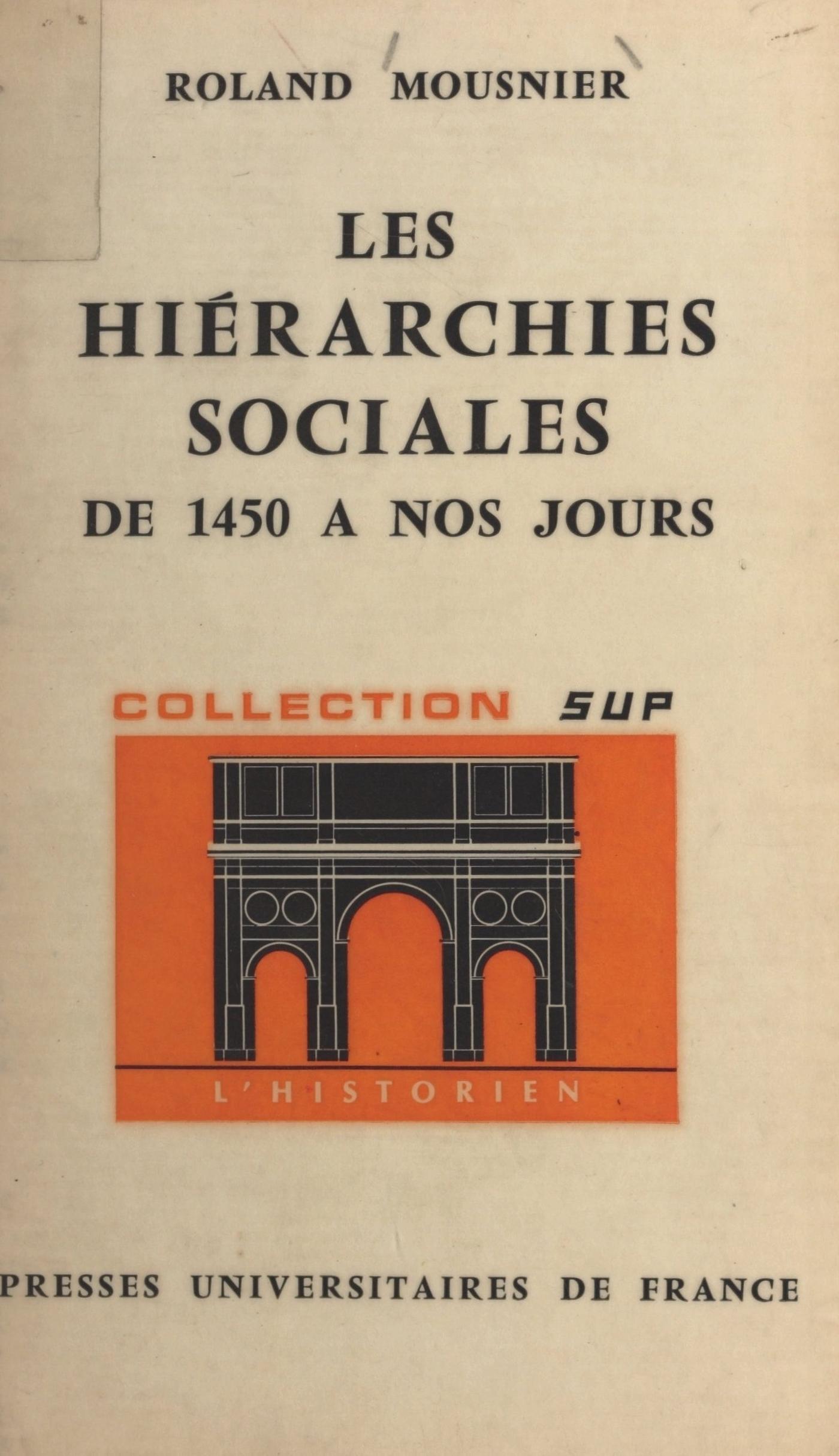 ROLAND MOUSNIER

LES HIÉRARCHIES SOCIALES DE 1450 A NOS JOURS

COLLECTION SUP

L'HISTORIEN

PRESSES UNIVERSITAIRES DE FRANCE